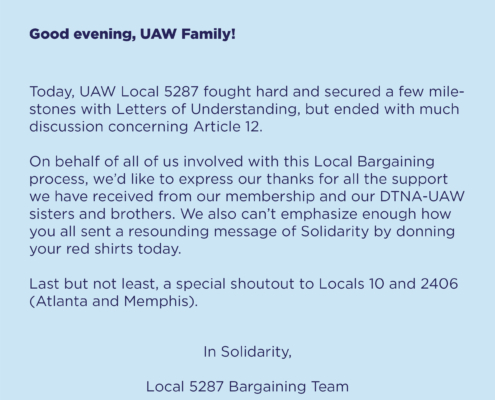 Good evening, UAW Family!

Today, UAW Local 5287 fought hard and secured a few milestones with Letters of Understanding, but ended with much discussion concerning Article 12.

On behalf of all of us involved with this Local Bargaining process, we'd like to express our thanks for all the support we have received from our membership and our DTNA-UAW sisters and brothers. We also can't emphasize enough how you all sent a resounding message of Solidarity by donning your red shirts today.

Last but not least, a special shoutout to Locals 10 and 2406 (Atlanta and Memphis).

In Solidarity,

Local 5287 Bargaining Team